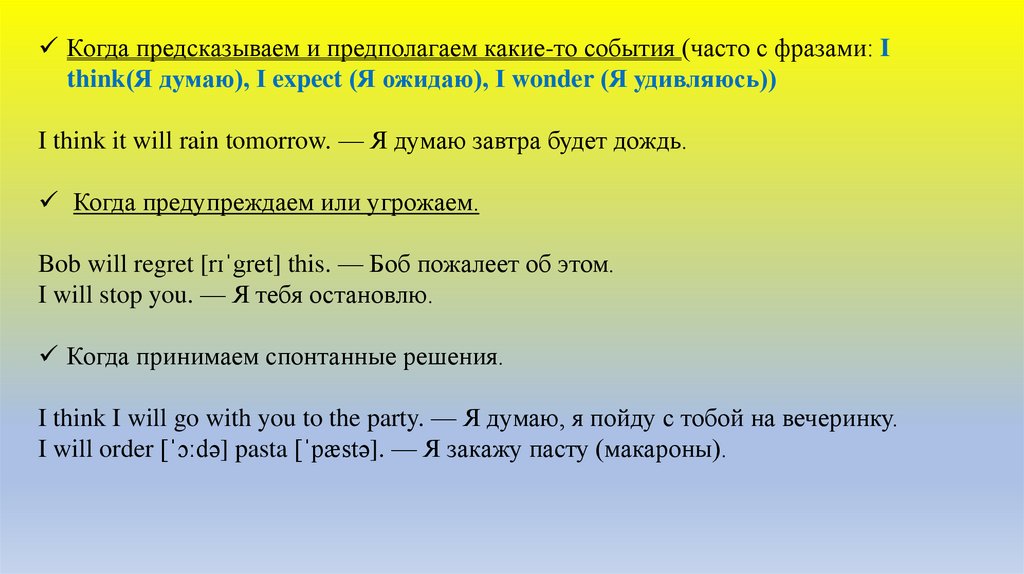 ✓ Когда предсказываем и предполагаем какие-то события (часто с фразами: I think(Я думаю), I expect (Я ожидаю), I wonder (Я удивляюсь))

I think it will rain tomorrow. — Я думаю завтра будет дождь.

✓ Когда предупреждаем или угрожаем.

Bob will regret [rɪˈgret] this. — Боб пожалеет об этом.
I will stop you. — Я тебя остановлю.

✓ Когда принимаем спонтанные решения.

I think I will go with you to the party. — Я думаю, я пойду с тобой на вечеринку.
I will order [ˈɔːdə] pasta [ˈpæstə]. — Я закажу пасту (макароны).